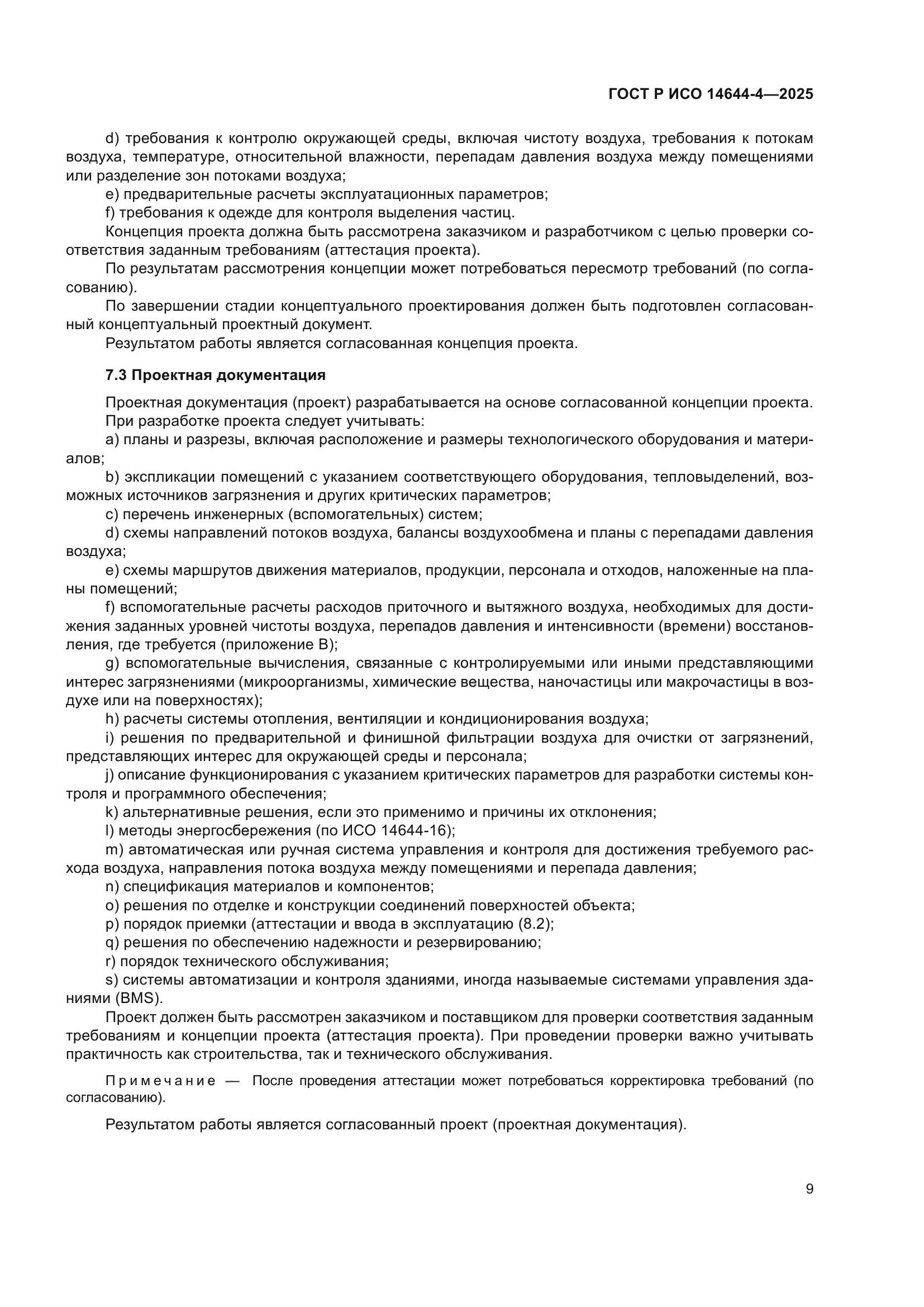 ГОСТ Р ИСО 14644-4—2025

d) требования к контролю окружающей среды, включая чистоту воздуха, требования к потокам воздуха, температуре, относительной влажности, перепадам давления воздуха между помещениями или разделение зон потоками воздуха;

e) предварительные расчеты эксплуатационных параметров;

f) требования к одежде для контроля выделения частиц.

Концепция проекта должна быть рассмотрена заказчиком и разработчиком с целью проверки соответствия заданным требованиям (аттестация проекта).

По результатам рассмотрения концепции может потребоваться пересмотр требований (по согласованию).

По завершении стадии концептуального проектирования должен быть подготовлен согласованный концептуальный проектный документ.

Результатом работы является согласованная концепция проекта.

7.3 Проектная документация

Проектная документация (проект) разрабатывается на основе согласованной концепции проекта.

При разработке проекта следует учитывать:

a) планы и разрезы, включая расположение и размеры технологического оборудования и материалов;

b) экспликации помещений с указанием соответствующего оборудования, тепловыделений, возможных источников загрязнения и других критических параметров;

c) перечень инженерных (вспомогательных) систем;

d) схемы направлений потоков воздуха, балансы воздухообмена и планы с перепадами давления воздуха;

e) схемы маршрутов движения материалов, продукции, персонала и отходов, наложенные на планы помещений;

f) вспомогательные расчеты расходов приточного и вытяжного воздуха, необходимых для достижения заданных уровней чистоты воздуха, перепадов давления и интенсивности (времени) восстановления, где требуется (приложение B);

g) вспомогательные вычисления, связанные с контролируемыми или иными представляющими интерес загрязнениями (микроорганизмы, химические вещества, наночастицы или макрочастицы в воздухе или на поверхностях);

h) расчеты системы отопления, вентиляции и кондиционирования воздуха;

i) решения по предварительной и финишной фильтрации воздуха для очистки от загрязнений, представляющих интерес для окружающей среды и персонала;

j) описание функционирования с указанием критических параметров для разработки системы контроля и программного обеспечения;

k) альтернативные решения, если это применимо и причины их отклонения;

l) методы энергосбережения (по ИСО 14644-16);

m) автоматическая или ручная система управления и контроля для достижения требуемого расхода воздуха, направления потока воздуха между помещениями и перепада давления;

n) спецификация материалов и компонентов;

o) решения по отделке и конструкции соединений поверхностей объекта;

p) порядок приемки (аттестации и ввода в эксплуатацию (8.2);

q) решения по обеспечению надежности и резервированию;

r) порядок технического обслуживания;

s) системы автоматизации и контроля зданиями, иногда называемые системами управления зданиями (BMS).

Проект должен быть рассмотрен заказчиком и поставщиком для проверки соответствия заданным требованиям и концепции проекта (аттестация проекта). При проведении проверки важно учитывать практичность как строительства, так и технического обслуживания.

Примечание — После проведения аттестации может потребоваться корректировка требований (по согласованию).

Результатом работы является согласованный проект (проектная документация).

9